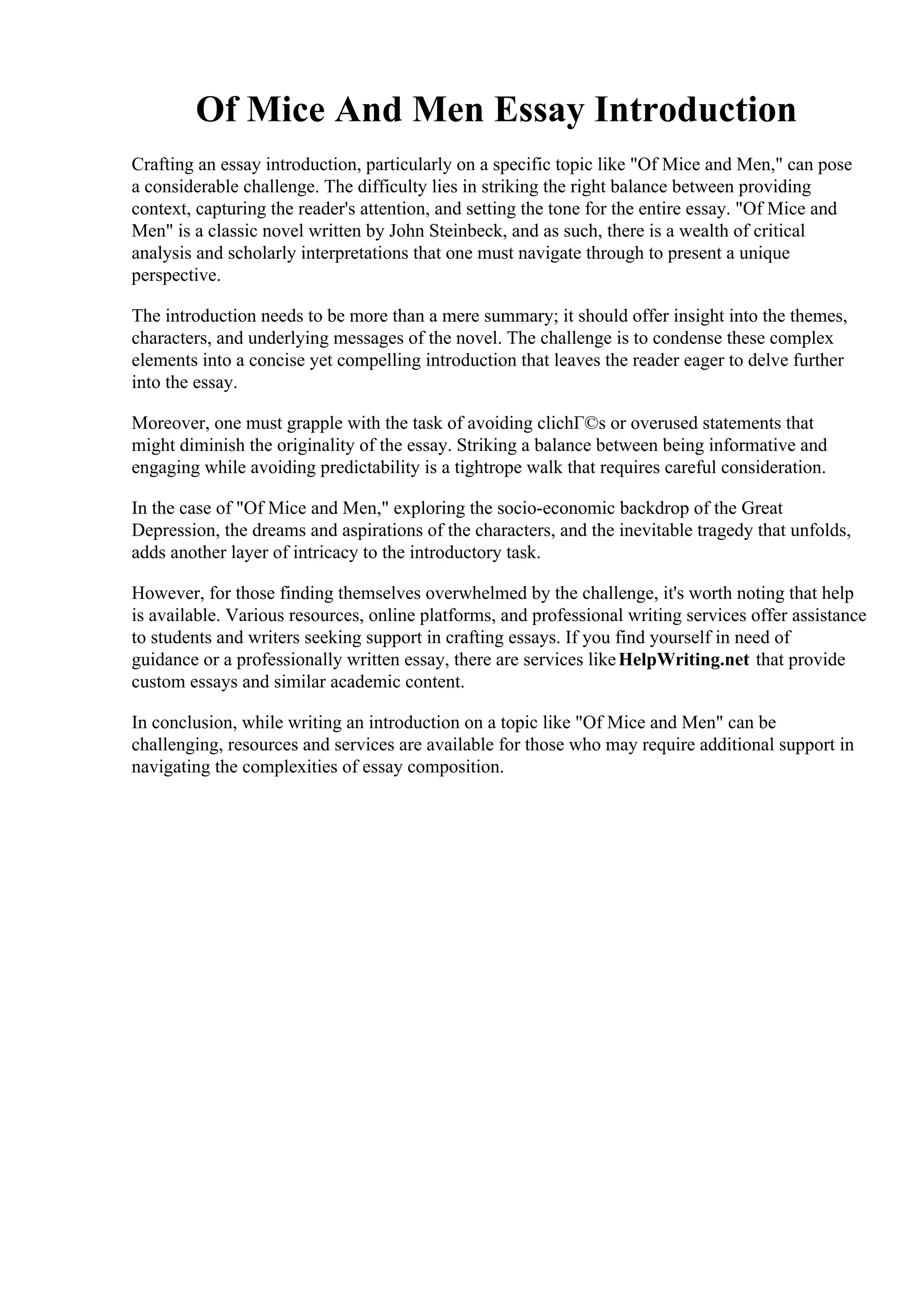 Of Mice And Men Essay Introduction

Crafting an essay introduction, particularly on a specific topic like "Of Mice and Men," can pose a considerable challenge. The difficulty lies in striking the right balance between providing context, capturing the reader's attention, and setting the tone for the entire essay. "Of Mice and Men" is a classic novel written by John Steinbeck, and as such, there is a wealth of critical analysis and scholarly interpretations that one must navigate through to present a unique perspective.

The introduction needs to be more than a mere summary; it should offer insight into the themes, characters, and underlying messages of the novel. The challenge is to condense these complex elements into a concise yet compelling introduction that leaves the reader eager to delve further into the essay.

Moreover, one must grapple with the task of avoiding clichΓ©s or overused statements that might diminish the originality of the essay. Striking a balance between being informative and engaging while avoiding predictability is a tightrope walk that requires careful consideration.

In the case of "Of Mice and Men," exploring the socio-economic backdrop of the Great Depression, the dreams and aspirations of the characters, and the inevitable tragedy that unfolds, adds another layer of intricacy to the introductory task.

However, for those finding themselves overwhelmed by the challenge, it's worth noting that help is available. Various resources, online platforms, and professional writing services offer assistance to students and writers seeking support in crafting essays. If you find yourself in need of guidance or a professionally written essay, there are services like HelpWriting.net that provide custom essays and similar academic content.

In conclusion, while writing an introduction on a topic like "Of Mice and Men" can be challenging, resources and services are available for those who may require additional support in navigating the complexities of essay composition.